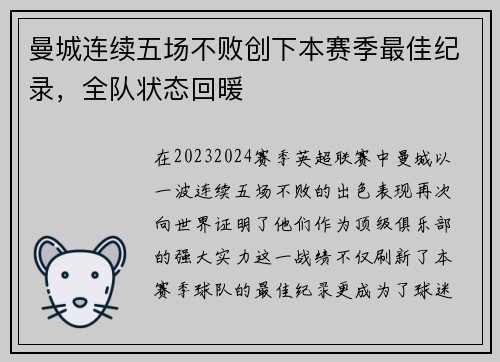 曼城连续五场不败创下本赛季最佳纪录，全队状态回暖

在20232024赛季英超联赛中曼城以一波连续五场不败的出色表现再次向世界证明了他们作为顶级俱乐部的强大实力这一战绩不仅刷新了本赛季球队的最佳纪录更成为了球迷